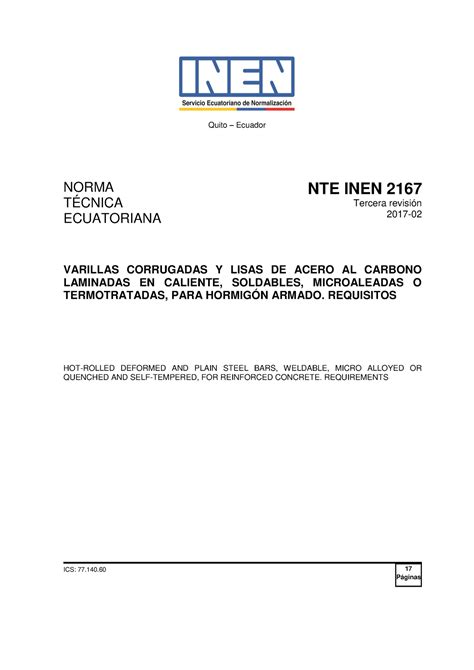 INEN

Servicio Ecuatoriano de Normalización

Quito – Ecuador

NORMA TÉCNICA ECUATORIANA

NTE INEN 2167
Tercera revisión
2017-02

VARILLAS CORRUGADAS Y LISAS DE ACERO AL CARBONO LAMINADAS EN CALIENTE, SOLDABLES, MICROALEADAS O TERMOTRATADAS, PARA HORMIGÓN ARMADO. REQUISITOS

HOT-ROLLED DEFORMED AND PLAIN STEEL BARS, WELDABLE, MICRO ALLOYED OR QUENCHED AND SELF-TEMPERED, FOR REINFORCED CONCRETE. REQUIREMENTS

ICS: 77.140.60

17
Páginas